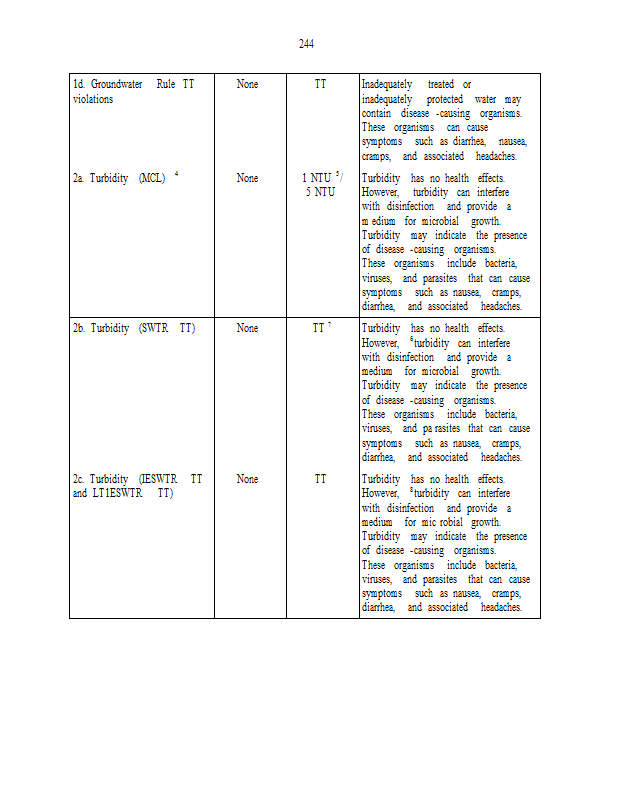 244

| | | | |
|---|---|---|---|
| 1d. Groundwater Rule TT violations | None | TT | Inadequately treated or inadequately protected water may contain disease -causing organisms. These organisms can cause symptoms such as diarrhea, nausea, cramps, and associated headaches. |
| 2a. Turbidity (MCL) $^4$ | None | 1 NTU $^5$/ 5 NTU | Turbidity has no health effects. However, turbidity can interfere with disinfection and provide a m edium for microbial growth. Turbidity may indicate the presence of disease -causing organisms. These organisms include bacteria, viruses, and parasites that can cause symptoms such as nausea, cramps, diarrhea, and associated headaches. |
| 2b. Turbidity (SWTR TT) | None | TT $^7$ | Turbidity has no health effects. However, $^6$turbidity can interfere with disinfection and provide a medium for microbial growth. Turbidity may indicate the presence of disease -causing organisms. These organisms include bacteria, viruses, and pa rasites that can cause symptoms such as nausea, cramps, diarrhea, and associated headaches. |
| 2c. Turbidity (IESWTR TT and LT1ESWTR TT) | None | TT | Turbidity has no health effects. However, $^8$turbidity can interfere with disinfection and provide a medium for mic robial growth. Turbidity may indicate the presence of disease -causing organisms. These organisms include bacteria, viruses, and parasites that can cause symptoms such as nausea, cramps, diarrhea, and associated headaches. |